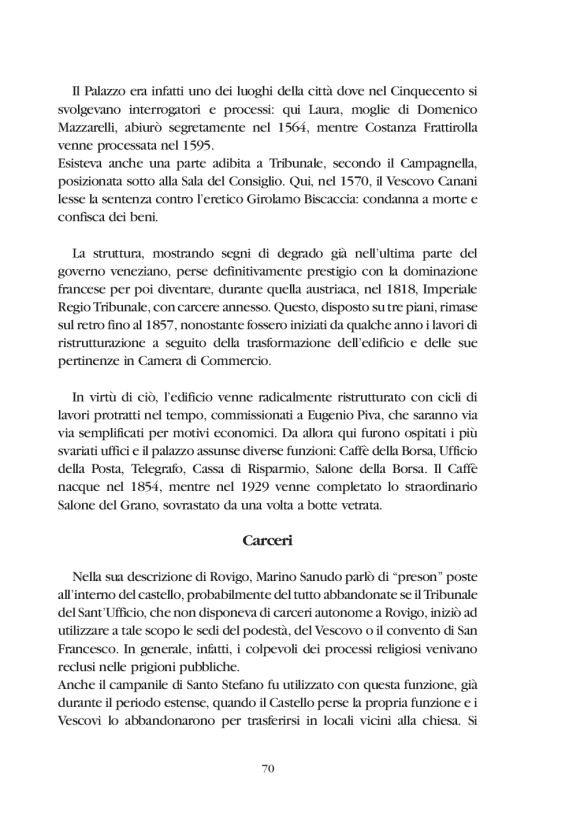 Il Palazzo era infatti uno dei luoghi della città dove nel Cinquecento si svolgevano interrogatori e processi: qui Laura, moglie di Domenico Mazzarelli, abiurò segretamente nel 1564, mentre Costanza Frattirolla venne processata nel 1595.
Esisteva anche una parte adibita a Tribunale, secondo il Campagnella, posizionata sotto alla Sala del Consiglio. Qui, nel 1570, il Vescovo Canani lesse la sentenza contro l'eretico Girolamo Biscaccia: condanna a morte e confisca dei beni.

La struttura, mostrando segni di degrado già nell'ultima parte del governo veneziano, perse definitivamente prestigio con la dominazione francese per poi diventare, durante quella austriaca, nel 1818, Imperiale Regio Tribunale, con carcere annesso. Questo, disposto su tre piani, rimase sul retro fino al 1857, nonostante fossero iniziati da qualche anno i lavori di ristrutturazione a seguito della trasformazione dell'edificio e delle sue pertinenze in Camera di Commercio.

In virtù di ciò, l'edificio venne radicalmente ristrutturato con cicli di lavori protratti nel tempo, commissionati a Eugenio Piva, che saranno via via semplificati per motivi economici. Da allora qui furono ospitati i più svariati uffici e il palazzo assunse diverse funzioni: Caffè della Borsa, Ufficio della Posta, Telegrafo, Cassa di Risparmio, Salone della Borsa. Il Caffè nacque nel 1854, mentre nel 1929 venne completato lo straordinario Salone del Grano, sovrastato da una volta a botte vetrata.

Carceri

Nella sua descrizione di Rovigo, Marino Sanudo parlò di "preson" poste all'interno del castello, probabilmente del tutto abbandonate se il Tribunale del Sant'Ufficio, che non disponeva di carceri autonome a Rovigo, iniziò ad utilizzare a tale scopo le sedi del podestà, del Vescovo o il convento di San Francesco. In generale, infatti, i colpevoli dei processi religiosi venivano reclusi nelle prigioni pubbliche.
Anche il campanile di Santo Stefano fu utilizzato con questa funzione, già durante il periodo estense, quando il Castello perse la propria funzione e i Vescovi lo abbandonarono per trasferirsi in locali vicini alla chiesa. Si

70